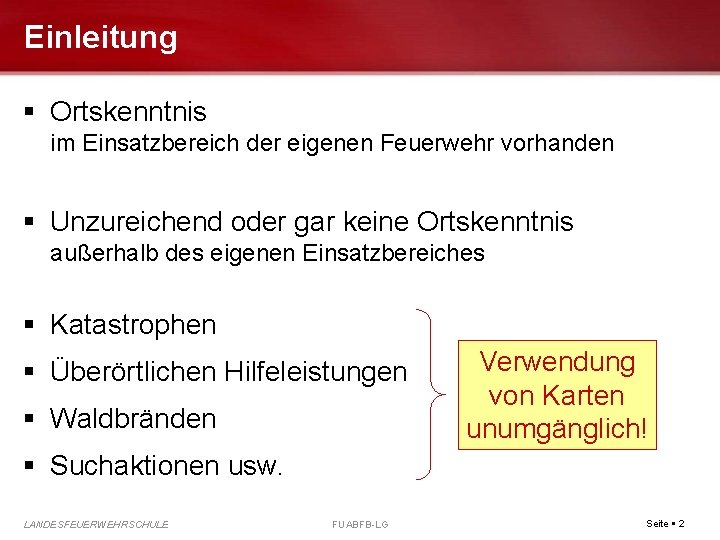 Einleitung

▪ Ortskenntnis
im Einsatzbereich der eigenen Feuerwehr vorhanden

▪ Unzureichend oder gar keine Ortskenntnis
außerhalb des eigenen Einsatzbereiches

▪ Katastrophen
▪ Überörtlichen Hilfeleistungen
▪ Waldbränden
▪ Suchaktionen usw.

Verwendung von Karten unumgänglich!

LANDESFEUERWEHRSCHULE

FUABFB-LG

Seite ▪ 2